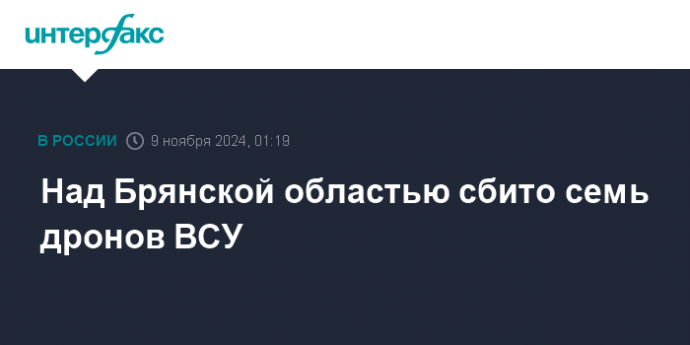 интерфакс

В РОССИИ 9 ноября 2024, 01:19

Над Брянской областью сбито семь дронов ВСУ